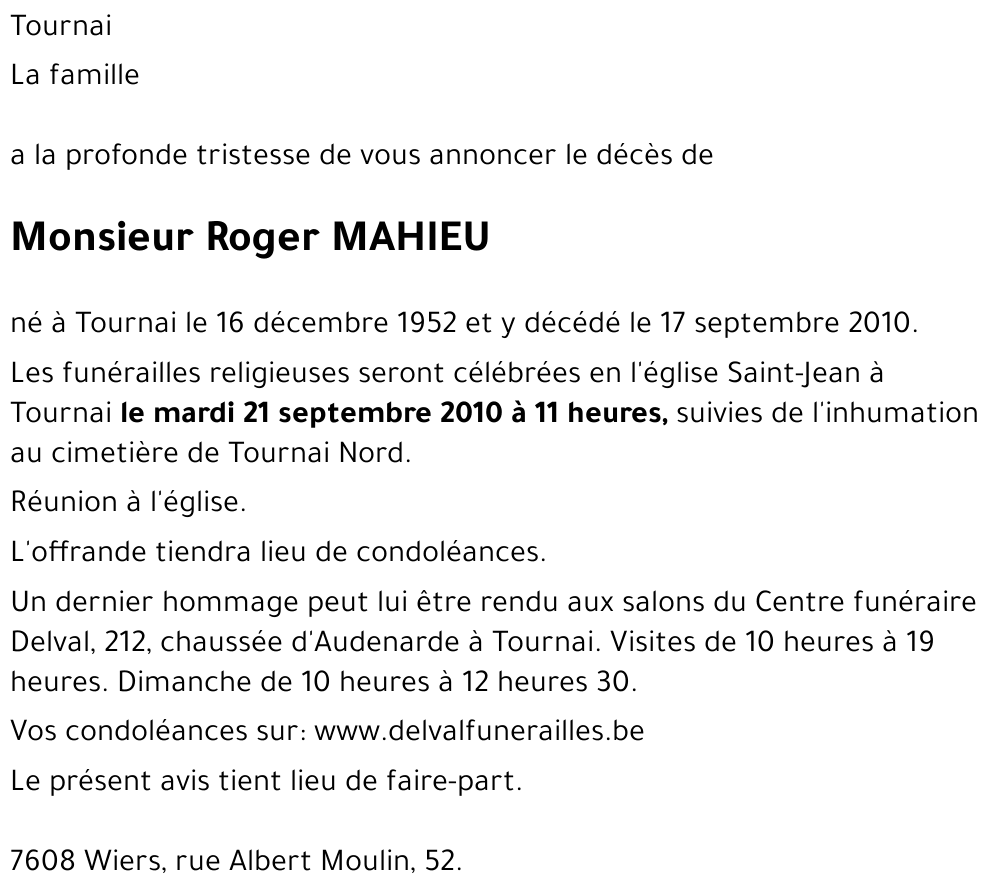 Tournai

La famille

a la profonde tristesse de vous annoncer le décès de

Monsieur Roger MAHIEU

né à Tournai le 16 décembre 1952 et y décédé le 17 septembre 2010.

Les funérailles religieuses seront célébrées en l'église Saint-Jean à Tournai le mardi 21 septembre 2010 à 11 heures, suivies de l'inhumation au cimetière de Tournai Nord.

Réunion à l'église.

L'offrande tiendra lieu de condoléances.

Un dernier hommage peut lui être rendu aux salons du Centre funéraire Delval, 212, chaussée d'Audenarde à Tournai. Visites de 10 heures à 19 heures. Dimanche de 10 heures à 12 heures 30.

Vos condoléances sur: www.delvalfunerailles.be

Le présent avis tient lieu de faire-part.

7608 Wiers, rue Albert Moulin, 52.